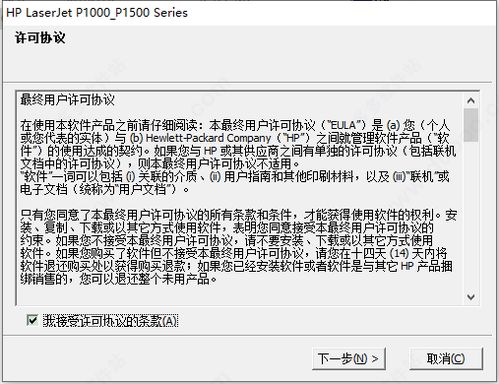 HP LaserJet P1000_P1500 Series

许可协议

最终用户许可协议

在使用本软件产品之前请仔细阅读：本最终用户许可协议（"EULA"）是 (a) 您（个人或您代表的实体）与 (b) Hewlett-Packard Company（"HP"）之间就管理软件产品（"软件"）的使用达成的契约。如果您与 HP 或其供应商之间有单独的许可协议（包括联机文档中的许可协议），则本最终用户许可协议不适用。
"软件"一词可以包括 (i) 关联的介质、(ii) 用户指南和其他印刷材料，以及 (iii)"联机"或电子文档（统称为"用户文档"）。

只有您同意了本最终用户许可协议的所有条款和条件，才能获得使用软件的权利。安装、复制、下载或以其它方式使用软件，表明您同意接受本最终用户许可协议的约束。如果您不接受本最终用户许可协议，请不要安装、下载或以其它方式使用软件。如果您购买了软件但不接受本最终用户许可协议，请您在十四天 (14) 天内将软件退还购买处以获得购买退款；如果您已经安装软件或者软件是与其它 HP 产品捆绑销售的，您可以退还整个未用产品。

我接受许可协议的条款(A)

下一步(N) >

取消(C)